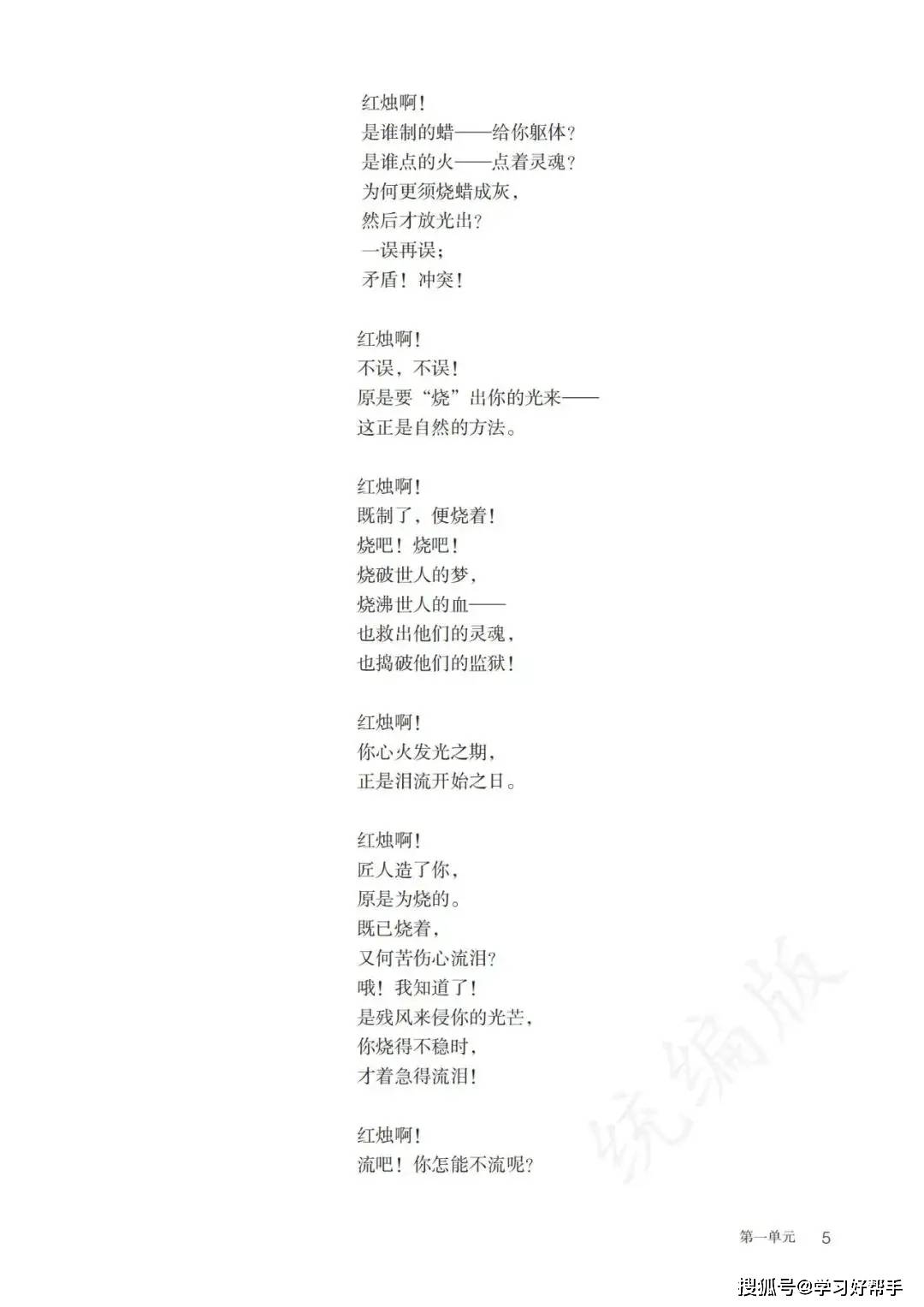 红烛啊！
是谁制的蜡——给你躯体？
是谁点的火——点着灵魂？
为何更须烧蜡成灰，
然后才放光出？
一误再误；
矛盾！冲突！

红烛啊！
不误，不误！
原是要“烧”出你的光来——
这正是自然的方法。

红烛啊！
既制了，便烧着！
烧吧！烧吧！
烧破世人的梦，
烧沸世人的血——
也救出他们的灵魂，
也捣破他们的监狱！

红烛啊！
你心火发光之期，
正是泪流开始之日。

红烛啊！
匠人造了你，
原是为烧的。
既已烧着，
又何苦伤心流泪？
哦！我知道了！
是残风来侵你的光芒，
你烧得不稳时，
才着急得流泪！

红烛啊！
流吧！你怎能不流呢？

统编版

第一单元 5

搜狐号@学习好帮手